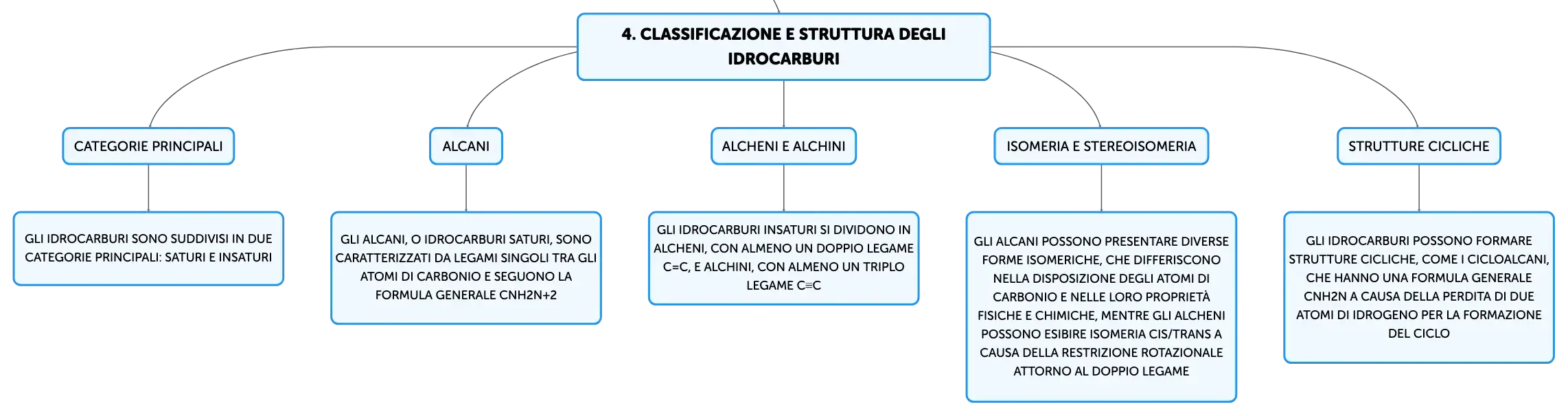 4. CLASSIFICAZIONE E STRUTTURA DEGLI IDROCARBURI

CATEGORIE PRINCIPALI

GLI IDROCARBURI SONO SUDDIVISI IN DUE CATEGORIE PRINCIPALI: SATURI E INSATURI

ALCANI

GLI ALCANI, O IDROCARBURI SATURI, SONO CARATTERIZZATI DA LEGAMI SINGOLI TRA GLI ATOMI DI CARBONIO E SEGUONO LA FORMULA GENERALE CNH2N+2

ALCHENI E ALCHINI

GLI IDROCARBURI INSATURI SI DIVIDONO IN ALCHENI, CON ALMENO UN DOPPIO LEGAME C=C, E ALCHINI, CON ALMENO UN TRIPLO LEGAME C≡C

ISOMERIA E STEREOISOMERIA

GLI ALCANI POSSONO PRESENTARE DIVERSE FORME ISOMERICHE, CHE DIFFERISCONO NELLA DISPOSIZIONE DEGLI ATOMI DI CARBONIO E NELLE LORO PROPRIETÀ FISICHE E CHIMICHE, MENTRE GLI ALCHENI POSSONO ESIBIRE ISOMERIA CIS/TRANS A CAUSA DELLA RESTRIZIONE ROTAZIONALE ATTORNO AL DOPPIO LEGAME

STRUTTURE CICLICHE

GLI IDROCARBURI POSSONO FORMARE STRUTTURE CICLICHE, COME I CICLOALCANI, CHE HANNO UNA FORMULA GENERALE CNH2N A CAUSA DELLA PERDITA DI DUE ATOMI DI IDROGENO PER LA FORMAZIONE DEL CICLO